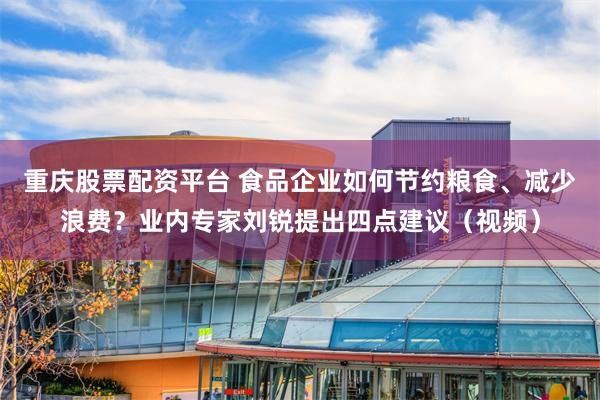 重庆股票配资平台 食品企业如何节约粮食、减少浪费？业内专家刘锐提出四点建议（视频）